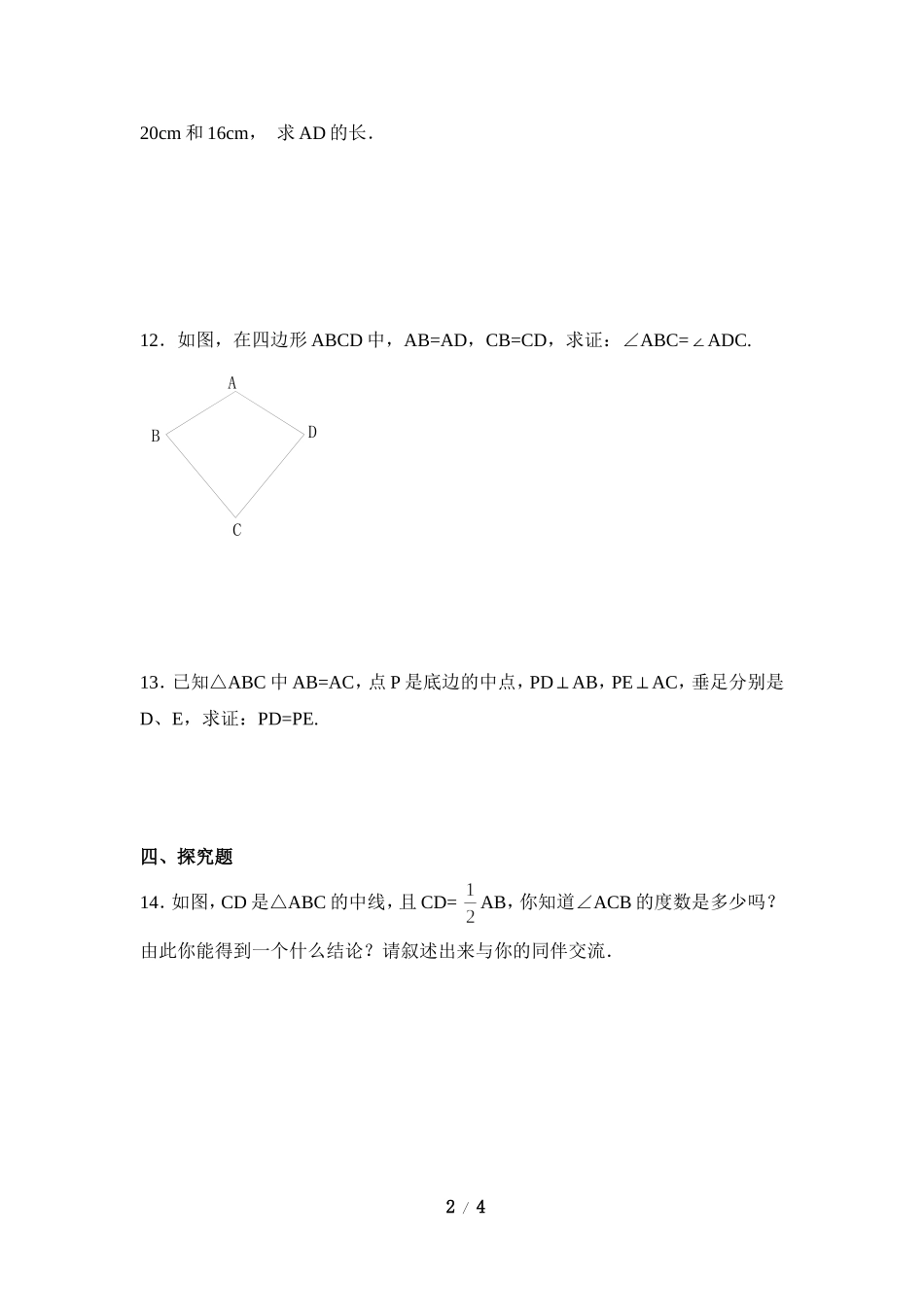 20cm 和 16cm， 求 AD 的长．

12．如图，在四边形 ABCD 中，AB=AD，CB=CD，求证：∠ABC=∠ADC.

A
B
D
C

13．已知△ABC 中 AB=AC，点 P 是底边的中点，PD⊥AB，PE⊥AC，垂足分别是 D、E，求证：PD=PE.

四、探究题

14．如图，CD 是△ABC 的中线，且 CD= $\frac{1}{2}$ AB，你知道∠ACB 的度数是多少吗？由此你能得到一个什么结论？请叙述出来与你的同伴交流.

2 / 4